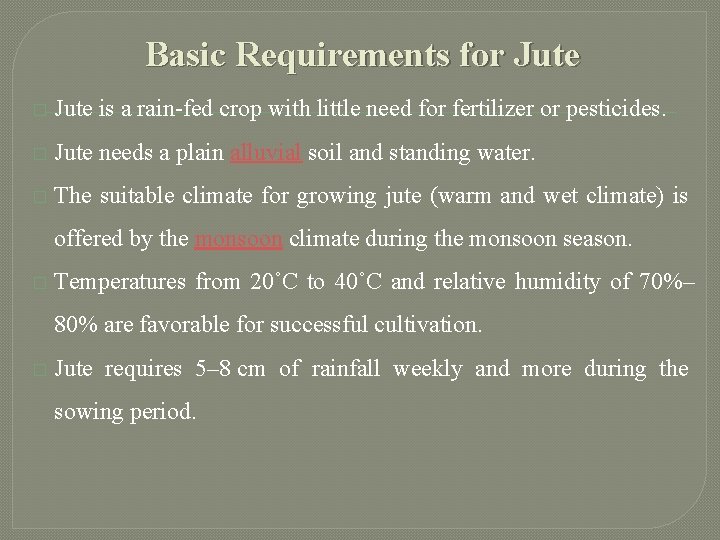 Basic Requirements for Jute

Jute is a rain-fed crop with little need for fertilizer or pesticides.

Jute needs a plain alluvial soil and standing water.

The suitable climate for growing jute (warm and wet climate) is offered by the monsoon climate during the monsoon season.

Temperatures from 20˚C to 40˚C and relative humidity of 70%–80% are favorable for successful cultivation.

Jute requires 5–8 cm of rainfall weekly and more during the sowing period.